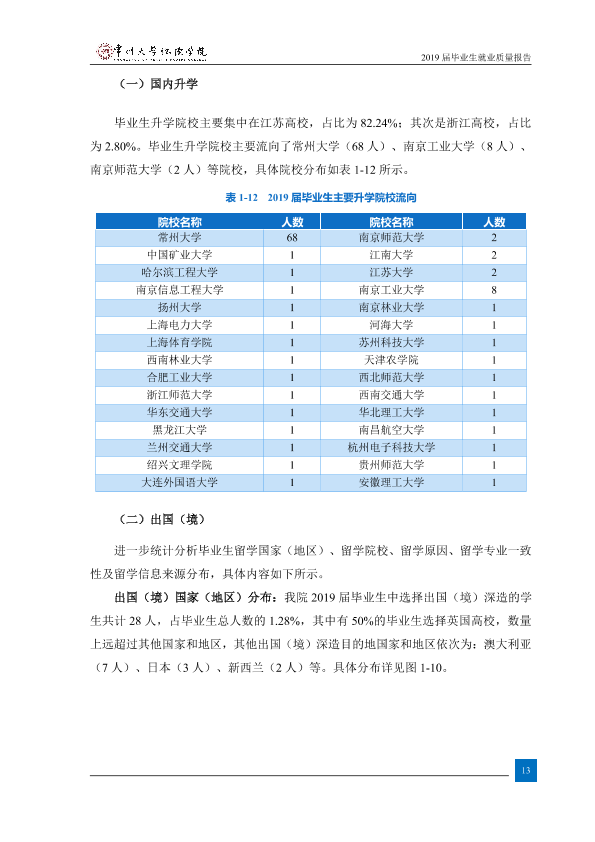 常州大学怀德学院

2019届毕业生就业质量报告

（一）国内升学

毕业生升学院校主要集中在江苏高校，占比为82.24%；其次是浙江高校，占比为2.80%。毕业生升学院校主要流向了常州大学（68人）、南京工业大学（8人）、南京师范大学（2人）等院校，具体院校分布如表1-12所示。

表1-12 2019届毕业生主要升学院校流向

| 院校名称 | 人数 | 院校名称 | 人数 |
|---|---|---|---|
| 常州大学 | 68 | 南京师范大学 | 2 |
| 中国矿业大学 | 1 | 江南大学 | 2 |
| 哈尔滨工程大学 | 1 | 江苏大学 | 2 |
| 南京信息工程大学 | 1 | 南京工业大学 | 8 |
| 扬州大学 | 1 | 南京林业大学 | 1 |
| 上海电力大学 | 1 | 河海大学 | 1 |
| 上海体育学院 | 1 | 苏州科技大学 | 1 |
| 西南林业大学 | 1 | 天津农学院 | 1 |
| 合肥工业大学 | 1 | 西北师范大学 | 1 |
| 浙江师范大学 | 1 | 西南交通大学 | 1 |
| 华东交通大学 | 1 | 华北理工大学 | 1 |
| 黑龙江大学 | 1 | 南昌航空大学 | 1 |
| 兰州交通大学 | 1 | 杭州电子科技大学 | 1 |
| 绍兴文理学院 | 1 | 贵州师范大学 | 1 |
| 大连外国语大学 | 1 | 安徽理工大学 | 1 |

（二）出国（境）

进一步统计分析毕业生留学国家（地区）、留学院校、留学原因、留学专业一致性及留学信息来源分布，具体内容如下所示。

出国（境）国家（地区）分布：我院2019届毕业生中选择出国（境）深造的学生共计28人，占毕业生总人数的1.28%，其中有50%的毕业生选择英国高校，数量上远超过其他国家和地区，其他出国（境）深造目的地国家和地区依次为：澳大利亚（7人）、日本（3人）、新西兰（2人）等。具体分布详见图1-10。

13